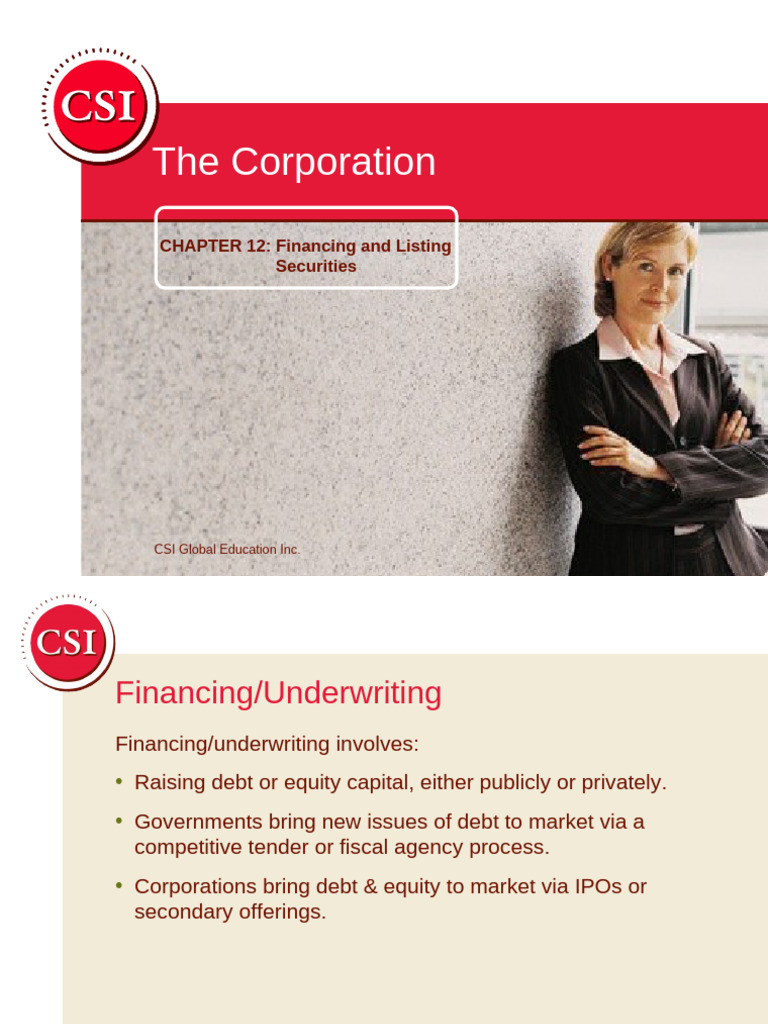 CSI

The Corporation

CHAPTER 12: Financing and Listing Securities

CSI Global Education Inc.

CSI

Financing/Underwriting

Financing/underwriting involves:

• Raising debt or equity capital, either publicly or privately.

• Governments bring new issues of debt to market via a competitive tender or fiscal agency process.

• Corporations bring debt & equity to market via IPOs or secondary offerings.